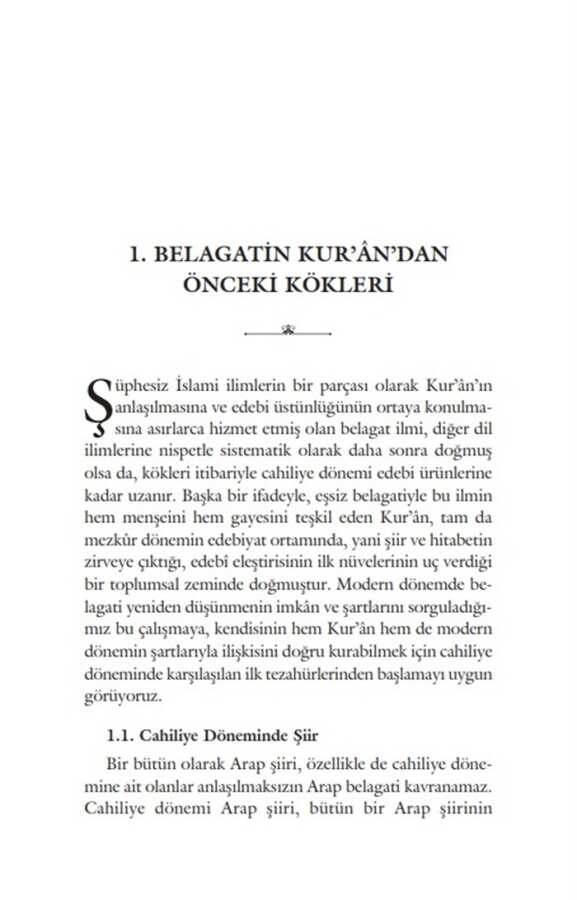 1. BELAGATİN KUR'ÂN'DAN ÖNCEKİ KÖKLERİ

Şüphesiz İslami ilimlerin bir parçası olarak Kur'ân'ın anlaşılmasına ve edebi üstünlüğünün ortaya konulmasına asırlarca hizmet etmiş olan belagat ilmi, diğer dil ilimlerine nispetle sistematik olarak daha sonra doğmuş olsa da, kökleri itibariyle cahiliye dönemi edebi ürünlerine kadar uzanır. Başka bir ifadeyle, eşsiz belagatiyle bu ilmin hem menşeini hem gayesini teşkil eden Kur'ân, tam da mezkûr dönemin edebiyat ortamında, yani şiir ve hitabetin zirveye çıktığı, edebî eleştirisinin ilk nüvelerinin uç verdiği bir toplumsal zeminde doğmuştur. Modern dönemde belagati yeniden düşünmenin imkân ve şartlarını sorguladığımız bu çalışmaya, kendisinin hem Kur'ân hem de modern dönemin şartlarıyla ilişkisini doğru kurabilmek için cahiliye döneminde karşılaşılan ilk tezahürlerinden başlamayı uygun görüyoruz.

1.1. Cahiliye Döneminde Şiir

Bir bütün olarak Arap şiiri, özellikle de cahiliye dönemine ait olanlar anlaşılmaksızın Arap belagati kavranamaz. Cahiliye dönemi Arap şiiri, bütün bir Arap şiirinin